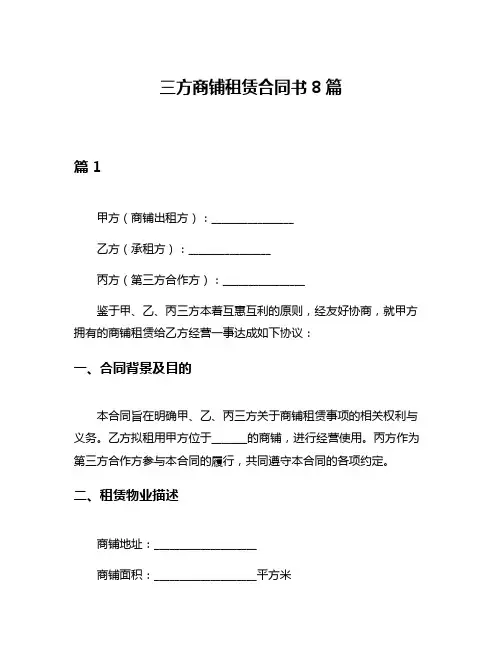 三方商铺租赁合同书 8 篇

篇 1

甲方（商铺出租方）：______________

乙方（承租方）：______________

丙方（第三方合作方）：______________

鉴于甲、乙、丙三方本着互惠互利的原则，经友好协商，就甲方拥有的商铺租赁给乙方经营一事达成如下协议：

一、合同背景及目的

本合同旨在明确甲、乙、丙三方关于商铺租赁事项的相关权利与义务。乙方拟租用甲方位于______的商铺，进行经营使用。丙方作为第三方合作方参与本合同的履行，共同遵守本合同的各项约定。

二、租赁物业描述

商铺地址：__________________

商铺面积：__________________平方米